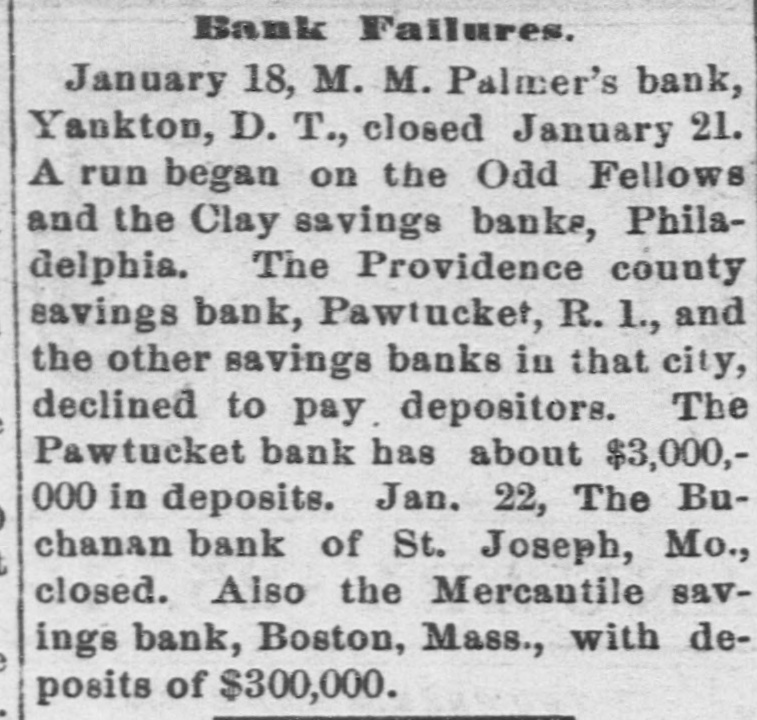 Bank Failures.

January 18, M. M. Palmer's bank, Yankton, D. T., closed January 21. A run began on the Odd Fellows and the Clay savings banks, Philadelphia. The Providence county savings bank, Pawtucket, R. I., and the other savings banks in that city, declined to pay depositors. The Pawtucket bank has about $3,000,000 in deposits. Jan. 22, The Buchanan bank of St. Joseph, Mo., closed. Also the Mercantile savings bank, Boston, Mass., with deposits of $300,000.